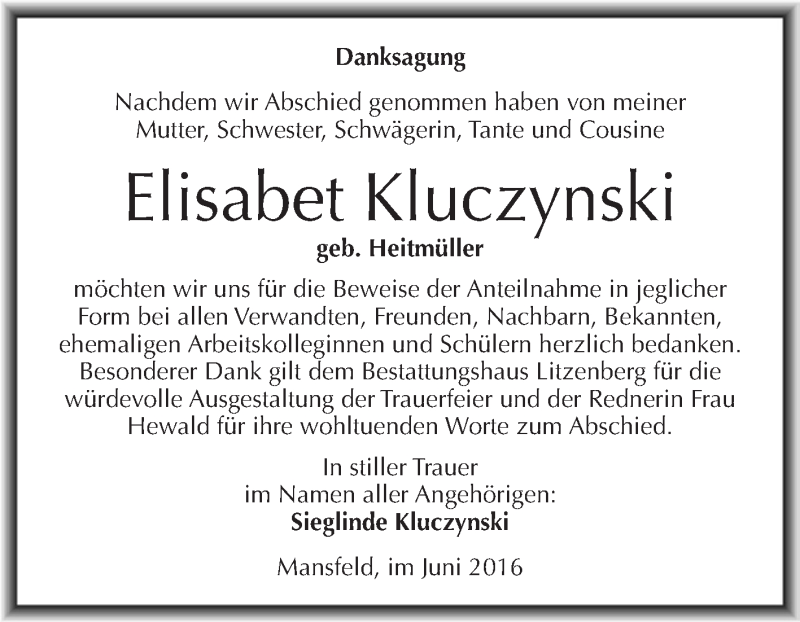 Danksagung

Nachdem wir Abschied genommen haben von meiner Mutter, Schwester, Schwägerin, Tante und Cousine

Elisabet Kluczynski

geb. Heitmüller

möchten wir uns für die Beweise der Anteilnahme in jeglicher Form bei allen Verwandten, Freunden, Nachbarn, Bekannten, ehemaligen Arbeitskolleginnen und Schülern herzlich bedanken. Besonderer Dank gilt dem Bestattungshaus Litzenberg für die würdevolle Ausgestaltung der Trauerfeier und der Rednerin Frau Hewald für ihre wohltuenden Worte zum Abschied.

In stiller Trauer
im Namen aller Angehörigen:
Sieglinde Kluczynski

Mansfeld, im Juni 2016